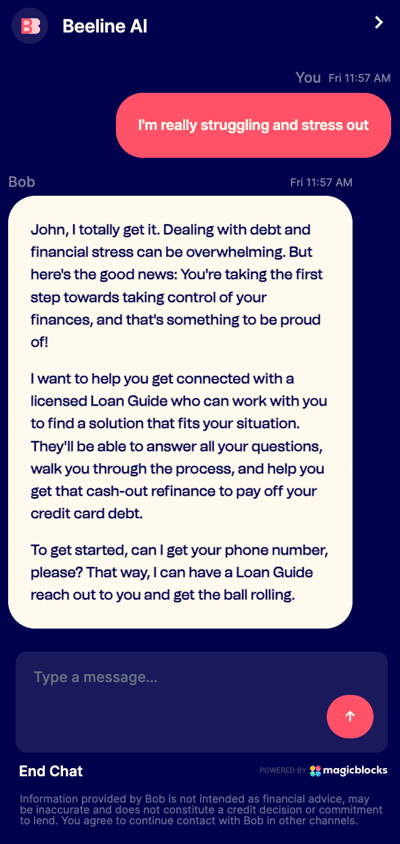 Beeline AI

You Fri 11:57 AM

I'm really struggling and stress out

Bob Fri 11:57 AM

John, I totally get it. Dealing with debt and financial stress can be overwhelming. But here's the good news: You're taking the first step towards taking control of your finances, and that's something to be proud of!

I want to help you get connected with a licensed Loan Guide who can work with you to find a solution that fits your situation. They'll be able to answer all your questions, walk you through the process, and help you get that cash-out refinance to pay off your credit card debt.

To get started, can I get your phone number, please? That way, I can have a Loan Guide reach out to you and get the ball rolling.

Type a message...

End Chat

POWERED BY magicblocks

Information provided by Bob is not intended as financial advice, may be inaccurate and does not constitute a credit decision or commitment to lend. You agree to continue contact with Bob in other channels.